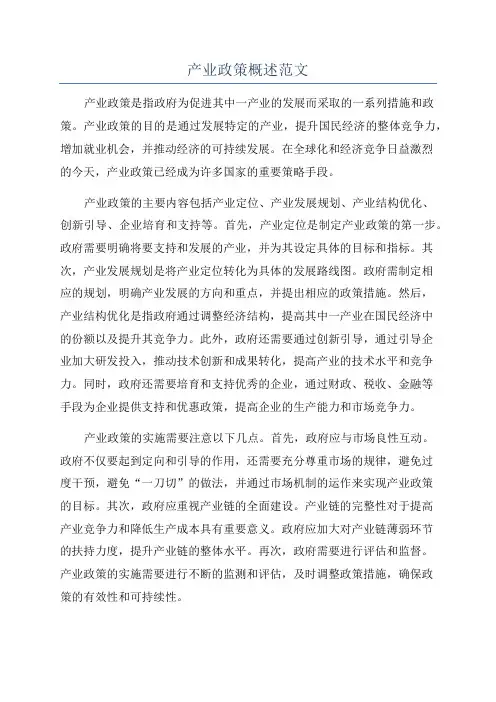 产业政策概述范文

产业政策是指政府为促进其中一产业的发展而采取的一系列措施和政策。产业政策的目的是通过发展特定的产业，提升国民经济的整体竞争力，增加就业机会，并推动经济的可持续发展。在全球化和经济竞争日益激烈的今天，产业政策已经成为许多国家的重要策略手段。

产业政策的主要内容包括产业定位、产业发展规划、产业结构优化、创新引导、企业培育和支持等。首先，产业定位是制定产业政策的第一步。政府需要明确将要支持和发展的产业，并为其设定具体的目标和指标。其次，产业发展规划是将产业定位转化为具体的发展路线图。政府需制定相应的规划，明确产业发展的方向和重点，并提出相应的政策措施。然后，产业结构优化是指政府通过调整经济结构，提高其中一产业在国民经济中的份额以及提升其竞争力。此外，政府还需要通过创新引导，通过引导企业加大研发投入，推动技术创新和成果转化，提高产业的技术水平和竞争力。同时，政府还需要培育和支持优秀的企业，通过财政、税收、金融等手段为企业提供支持和优惠政策，提高企业的生产能力和市场竞争力。

产业政策的实施需要注意以下几点。首先，政府应与市场良性互动。政府不仅要起到定向和引导的作用，还需要充分尊重市场的规律，避免过度干预，避免“一刀切”的做法，并通过市场机制的运作来实现产业政策的目标。其次，政府应重视产业链的全面建设。产业链的完整性对于提高产业竞争力和降低生产成本具有重要意义。政府应加大对产业链薄弱环节的扶持力度，提升产业链的整体水平。再次，政府需要进行评估和监督。产业政策的实施需要进行不断的监测和评估，及时调整政策措施，确保政策的有效性和可持续性。